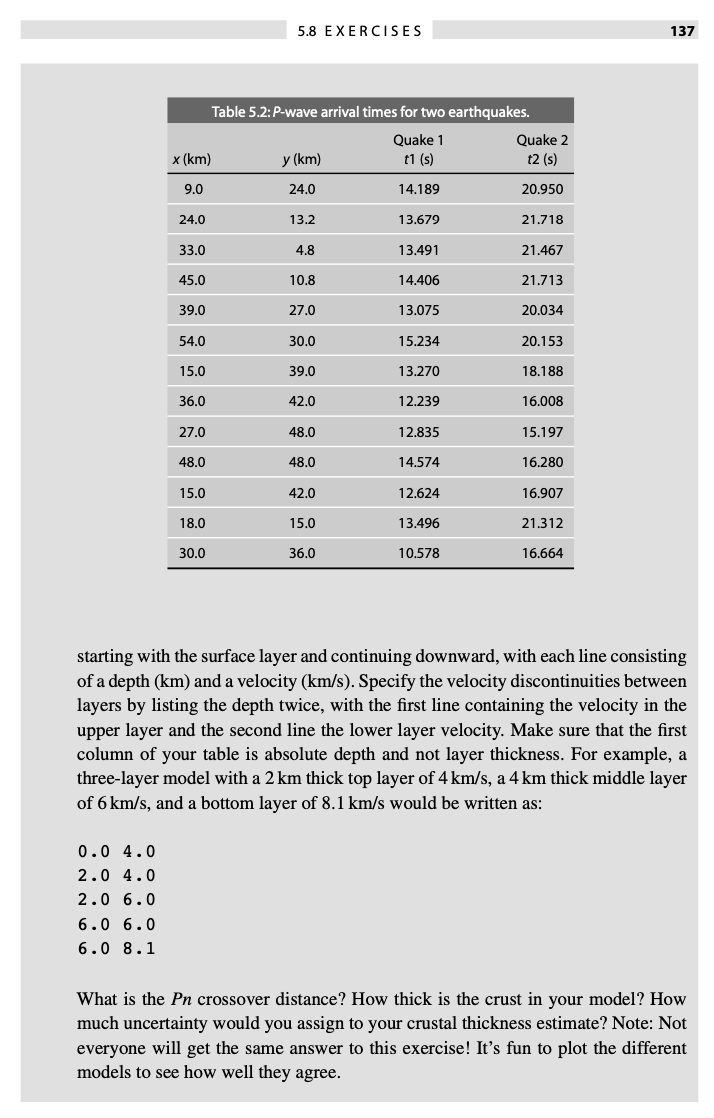 5.8 EXERCISES

137

Table 5.2: P-wave arrival times for two earthquakes.

| x (km) | y (km) | Quake 1 t1 (s) | Quake 2 t2 (s) |
|---|---|---|---|
| 9.0 | 24.0 | 14.189 | 20.950 |
| 24.0 | 13.2 | 13.679 | 21.718 |
| 33.0 | 4.8 | 13.491 | 21.467 |
| 45.0 | 10.8 | 14.406 | 21.713 |
| 39.0 | 27.0 | 13.075 | 20.034 |
| 54.0 | 30.0 | 15.234 | 20.153 |
| 15.0 | 39.0 | 13.270 | 18.188 |
| 36.0 | 42.0 | 12.239 | 16.008 |
| 27.0 | 48.0 | 12.835 | 15.197 |
| 48.0 | 48.0 | 14.574 | 16.280 |
| 15.0 | 42.0 | 12.624 | 16.907 |
| 18.0 | 15.0 | 13.496 | 21.312 |
| 30.0 | 36.0 | 10.578 | 16.664 |

starting with the surface layer and continuing downward, with each line consisting of a depth (km) and a velocity (km/s). Specify the velocity discontinuities between layers by listing the depth twice, with the first line containing the velocity in the upper layer and the second line the lower layer velocity. Make sure that the first column of your table is absolute depth and not layer thickness. For example, a three-layer model with a 2 km thick top layer of 4 km/s, a 4 km thick middle layer of 6 km/s, and a bottom layer of 8.1 km/s would be written as:

0.0 4.0
2.0 4.0
2.0 6.0
6.0 6.0
6.0 8.1

What is the Pn crossover distance? How thick is the crust in your model? How much uncertainty would you assign to your crustal thickness estimate? Note: Not everyone will get the same answer to this exercise! It's fun to plot the different models to see how well they agree.